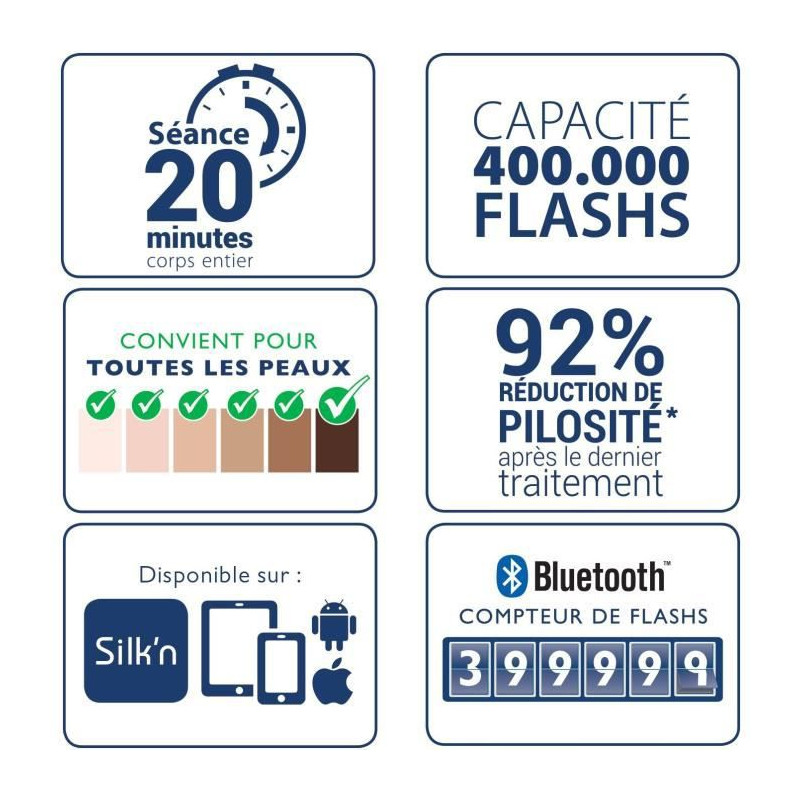 Séance
20
minutes
corps entier

CAPACITÉ
400.000
FLASHS

CONVIENT POUR
TOUTES LES PEAUX

92%
RÉDUCTION DE
PILOSITÉ*
après le dernier
traitement

Disponible sur :

Silk'n

Bluetooth™
COMPTEUR DE FLASHS
399999